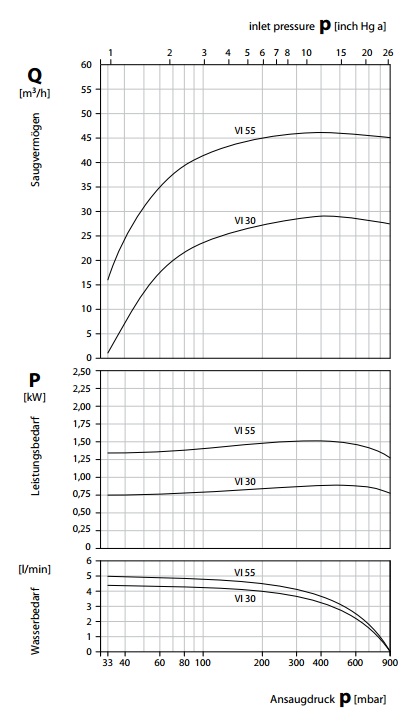 inlet pressure **p** [inch Hg a]

1 2 3 4 5 6 7 8 10 15 20 26

**Q**
[m³/h]
Saugvermögen

60
55
50
45
40
35
30
25
20
15
10
5
0

VI 55
VI 30

**P**
[kW]
Leistungsbedarf

2,50
2,25
2,00
1,75
1,50
1,25
1,00
0,75
0,50
0,25
0

VI 55
VI 30

[l/min]
Wasserbedarf

6
5
4
3
2
1
0

VI 55
VI 30

33 40 60 80 100 200 300 400 600 900

Ansaugdruck **p** [mbar]